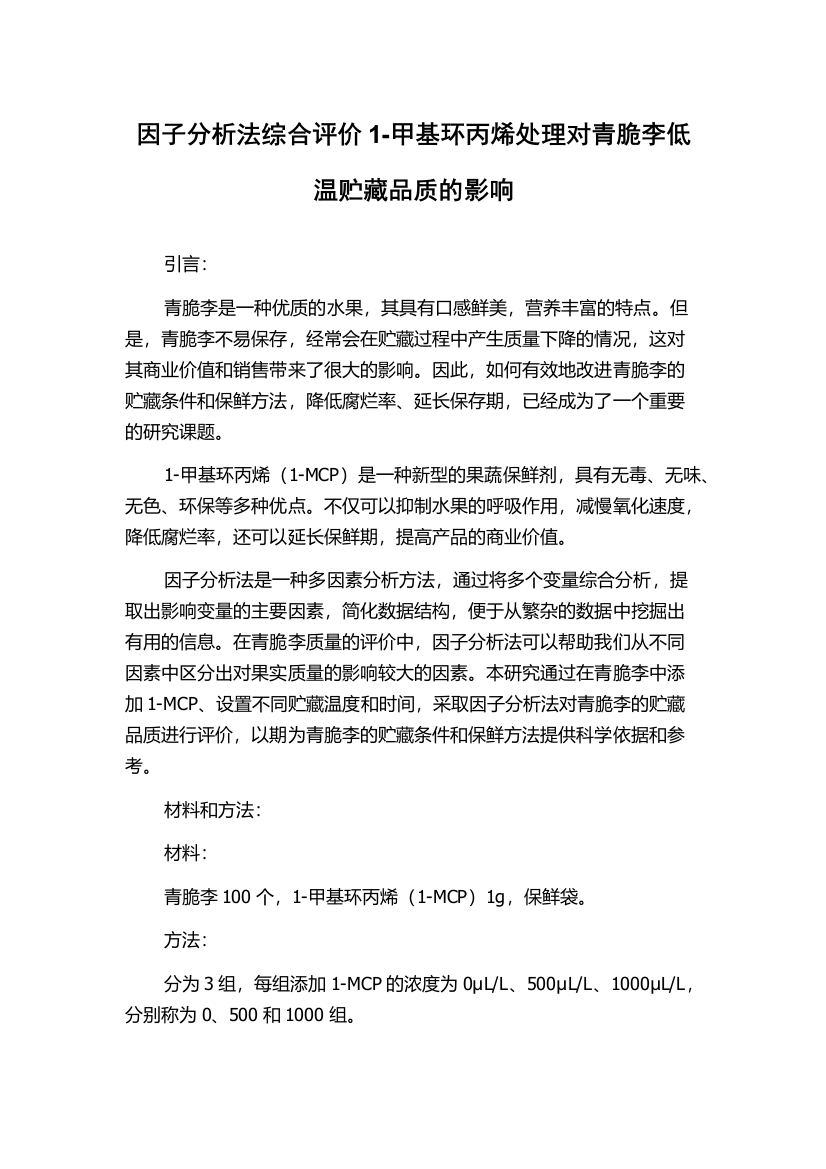 因子分析法综合评价 1-甲基环丙烯处理对青脆李低温贮藏品质的影响

引言：

青脆李是一种优质的水果，其具有口感鲜美，营养丰富的特点。但是，青脆李不易保存，经常会在贮藏过程中产生质量下降的情况，这对其商业价值和销售带来了很大的影响。因此，如何有效地改进青脆李的贮藏条件和保鲜方法，降低腐烂率、延长保存期，已经成为了一个重要的研究课题。

1-甲基环丙烯（1-MCP）是一种新型的果蔬保鲜剂，具有无毒、无味、无色、环保等多种优点。不仅可以抑制水果的呼吸作用，减慢氧化速度，降低腐烂率，还可以延长保鲜期，提高产品的商业价值。

因子分析法是一种多因素分析方法，通过将多个变量综合分析，提取出影响变量的主要因素，简化数据结构，便于从繁杂的数据中挖掘出有用的信息。在青脆李质量的评价中，因子分析法可以帮助我们从不同因素中区分出对果实质量的影响较大的因素。本研究通过在青脆李中添加 1-MCP、设置不同贮藏温度和时间，采取因子分析法对青脆李的贮藏品质进行评价，以期为青脆李的贮藏条件和保鲜方法提供科学依据和参考。

材料和方法：

材料：

青脆李 100 个，1-甲基环丙烯（1-MCP）1g，保鲜袋。

方法：

分为 3 组，每组添加 1-MCP 的浓度为 0μL/L、500μL/L、1000μL/L，分别称为 0、500 和 1000 组。